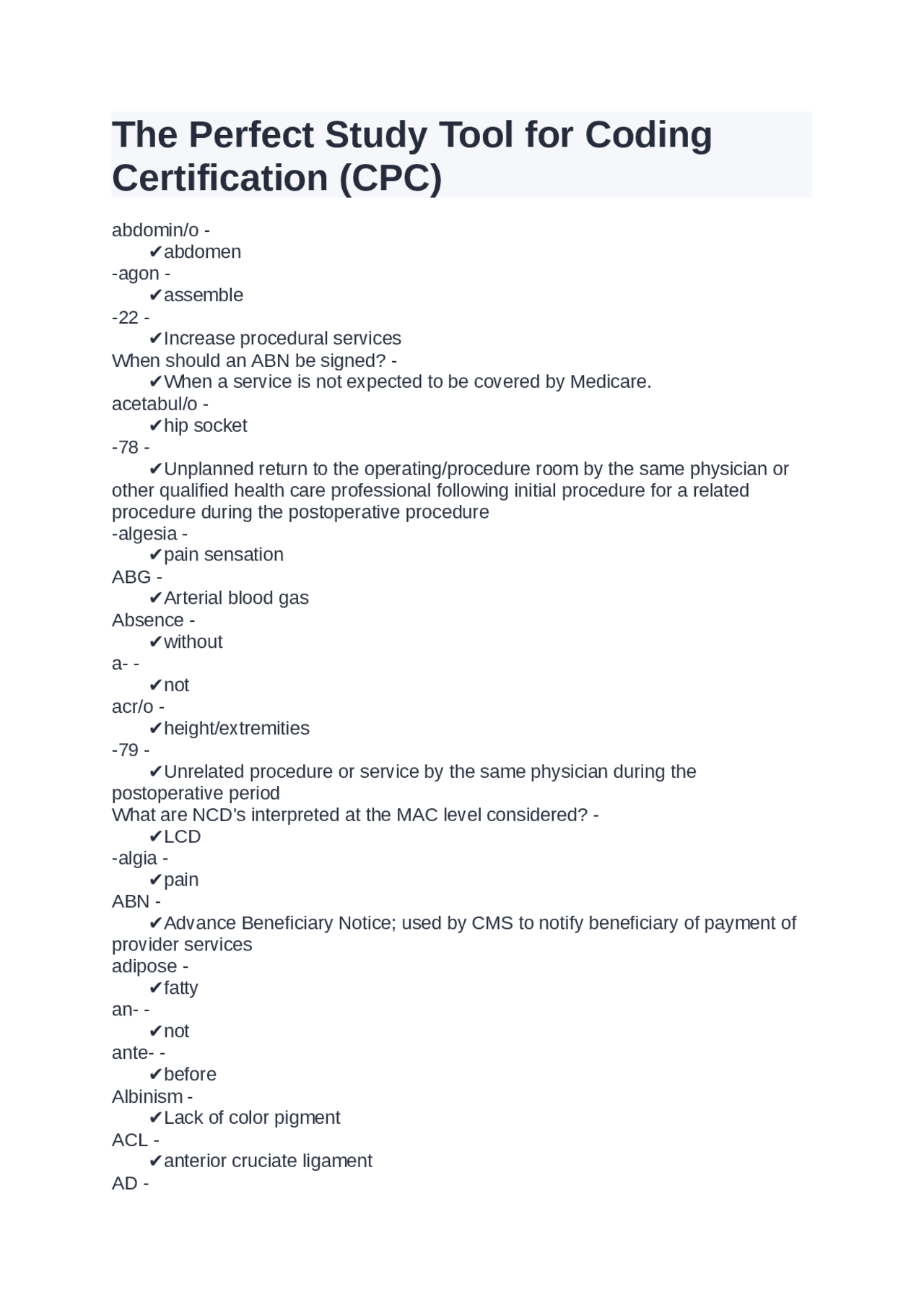 The Perfect Study Tool for Coding Certification (CPC)

abdomin/o -
✔abdomen
-agon -
✔assemble
-22 -
✔Increase procedural services
When should an ABN be signed? -
✔When a service is not expected to be covered by Medicare.
acetabul/o -
✔hip socket
-78 -
✔Unplanned return to the operating/procedure room by the same physician or other qualified health care professional following initial procedure for a related procedure during the postoperative procedure
-algesia -
✔pain sensation
ABG -
✔Arterial blood gas
Absence -
✔without
a- -
✔not
acr/o -
✔height/extremities
-79 -
✔Unrelated procedure or service by the same physician during the postoperative period
What are NCD's interpreted at the MAC level considered? -
✔LCD
-algia -
✔pain
ABN -
✔Advance Beneficiary Notice; used by CMS to notify beneficiary of payment of provider services
adipose -
✔fatty
an- -
✔not
ante- -
✔before
Albinism -
✔Lack of color pigment
ACL -
✔anterior cruciate ligament
AD -